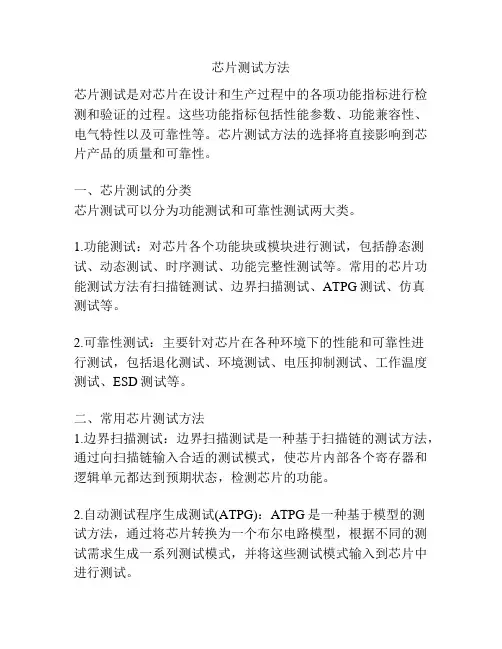 芯片测试方法

芯片测试是对芯片在设计和生产过程中的各项功能指标进行检测和验证的过程。这些功能指标包括性能参数、功能兼容性、电气特性以及可靠性等。芯片测试方法的选择将直接影响到芯片产品的质量和可靠性。

一、芯片测试的分类
芯片测试可以分为功能测试和可靠性测试两大类。

1.功能测试：对芯片各个功能块或模块进行测试，包括静态测试、动态测试、时序测试、功能完整性测试等。常用的芯片功能测试方法有扫描链测试、边界扫描测试、ATPG测试、仿真测试等。

2.可靠性测试：主要针对芯片在各种环境下的性能和可靠性进行测试，包括退化测试、环境测试、电压抑制测试、工作温度测试、ESD测试等。

二、常用芯片测试方法
1.边界扫描测试：边界扫描测试是一种基于扫描链的测试方法，通过向扫描链输入合适的测试模式，使芯片内部各个寄存器和逻辑单元都达到预期状态，检测芯片的功能。

2.自动测试程序生成测试(ATPG)：ATPG是一种基于模型的测试方法，通过将芯片转换为一个布尔电路模型，根据不同的测试需求生成一系列测试模式，并将这些测试模式输入到芯片中进行测试。